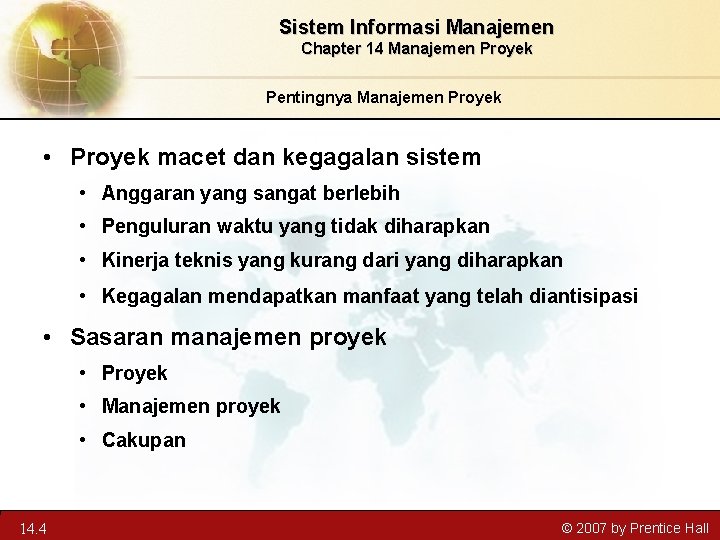 Sistem Informasi Manajemen
Chapter 14 Manajemen Proyek

Pentingnya Manajemen Proyek

• Proyek macet dan kegagalan sistem
  • Anggaran yang sangat berlebih
  • Penguluran waktu yang tidak diharapkan
  • Kinerja teknis yang kurang dari yang diharapkan
  • Kegagalan mendapatkan manfaat yang telah diantisipasi
• Sasaran manajemen proyek
  • Proyek
  • Manajemen proyek
  • Cakupan

14.4

© 2007 by Prentice Hall